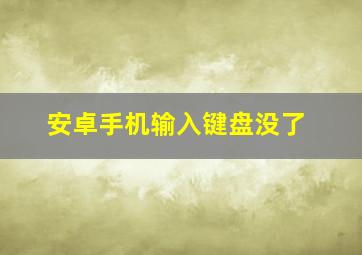 安卓手机输入键盘没了